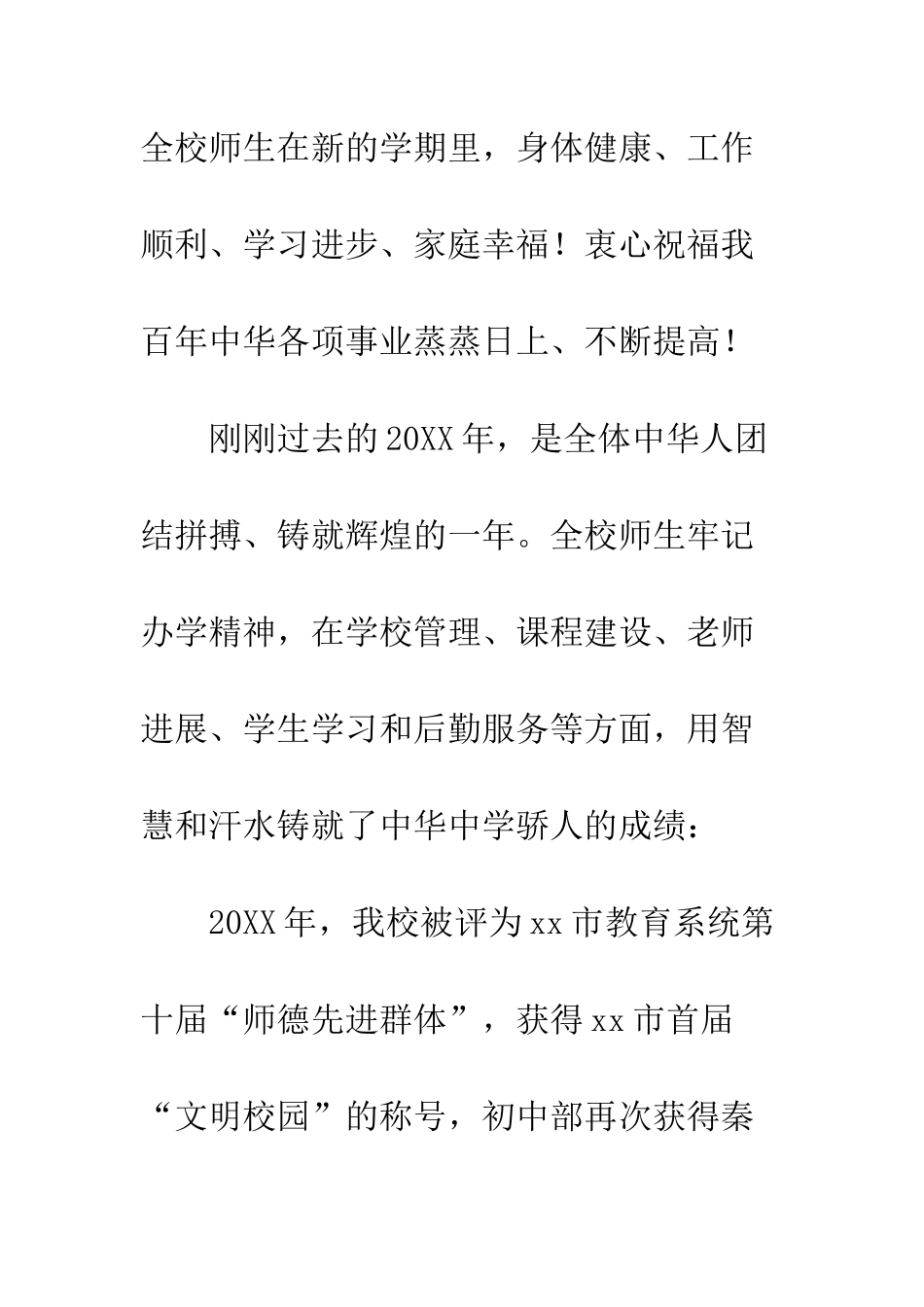 全校师生在新的学期里，身体健康、工作顺利、学习进步、家庭幸福！衷心祝福我百年中华各项事业蒸蒸日上、不断提高！

刚刚过去的20XX年，是全体中华人团结拼搏、铸就辉煌的一年。全校师生牢记办学精神，在学校管理、课程建设、老师进展、学生学习和后勤服务等方面，用智慧和汗水铸就了中华中学骄人的成绩：

20XX年，我校被评为xx市教育系统第十届“师德先进群体”，获得xx市首届“文明校园”的称号，初中部再次获得秦